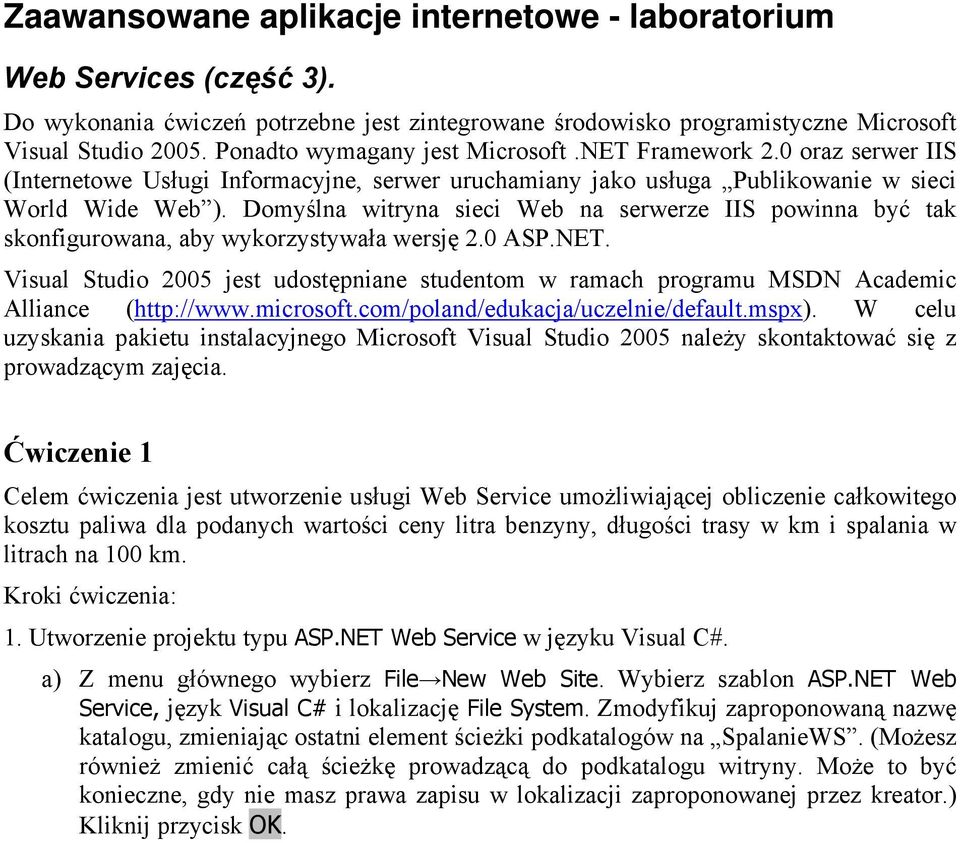 Zaawansowane aplikacje internetowe - laboratorium

Web Services (część 3).

Do wykonania ćwiczeń potrzebne jest zintegrowane środowisko programistyczne Microsoft Visual Studio 2005. Ponadto wymagany jest Microsoft .NET Framework 2.0 oraz serwer IIS (Internetowe Usługi Informacyjne, serwer uruchamiany jako usługa „Publikowanie w sieci World Wide Web”). Domyślna witryna sieci Web na serwerze IIS powinna być tak skonfigurowana, aby wykorzystywała wersję 2.0 ASP.NET.

Visual Studio 2005 jest udostępniane studentom w ramach programu MSDN Academic Alliance (http://www.microsoft.com/poland/edukacja/uczelnie/default.mspx). W celu uzyskania pakietu instalacyjnego Microsoft Visual Studio 2005 należy skontaktować się z prowadzącym zajęcia.

Ćwiczenie 1

Celem ćwiczenia jest utworzenie usługi Web Service umożliwiającej obliczenie całkowitego kosztu paliwa dla podanych wartości ceny litra benzyny, długości trasy w km i spalania w litrach na 100 km.

Kroki ćwiczenia:

1. Utworzenie projektu typu ASP.NET Web Service w języku Visual C#.

a) Z menu głównego wybierz File→New Web Site. Wybierz szablon ASP.NET Web Service, język Visual C# i lokalizację File System. Zmodyfikuj zaproponowaną nazwę katalogu, zmieniając ostatni element ścieżki podkatalogów na „SpalanieWS”. (Możesz również zmienić całą ścieżkę prowadzącą do podkatalogu witryny. Może to być konieczne, gdy nie masz prawa zapisu w lokalizacji zaproponowanej przez kreator.) Kliknij przycisk OK.